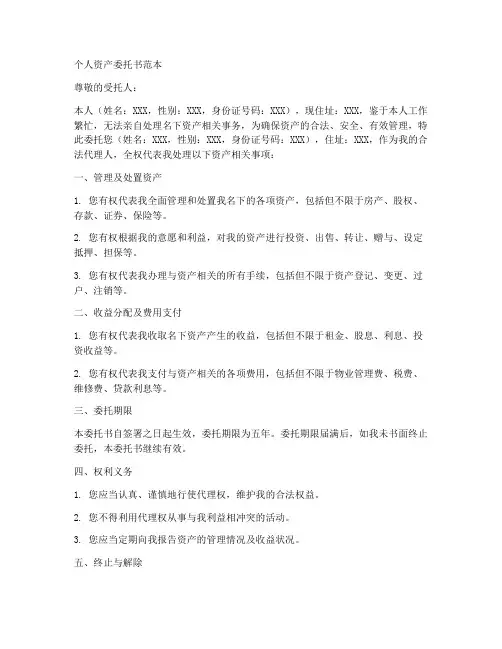 个人资产委托书范本

尊敬的受托人：

本人（姓名：XXX，性别：XXX，身份证号码：XXX），现住址：XXX，鉴于本人工作繁忙，无法亲自处理名下资产相关事务，为确保资产的合法、安全、有效管理，特此委托您（姓名：XXX，性别：XXX，身份证号码：XXX），住址：XXX，作为我的合法代理人，全权代表我处理以下资产相关事项：

一、管理及处置资产

1. 您有权代表我全面管理和处置我名下的各项资产，包括但不限于房产、股权、存款、证券、保险等。

2. 您有权根据我的意愿和利益，对我的资产进行投资、出售、转让、赠与、设定抵押、担保等。

3. 您有权代表我办理与资产相关的所有手续，包括但不限于资产登记、变更、过户、注销等。

二、收益分配及费用支付

1. 您有权代表我收取名下资产产生的收益，包括但不限于租金、股息、利息、投资收益等。

2. 您有权代表我支付与资产相关的各项费用，包括但不限于物业管理费、税费、维修费、贷款利息等。

三、委托期限

本委托书自签署之日起生效，委托期限为五年。委托期限届满后，如我未书面终止委托，本委托书继续有效。

四、权利义务

1. 您应当认真、谨慎地行使代理权，维护我的合法权益。

2. 您不得利用代理权从事与我利益相冲突的活动。

3. 您应当定期向我报告资产的管理情况及收益状况。

五、终止与解除